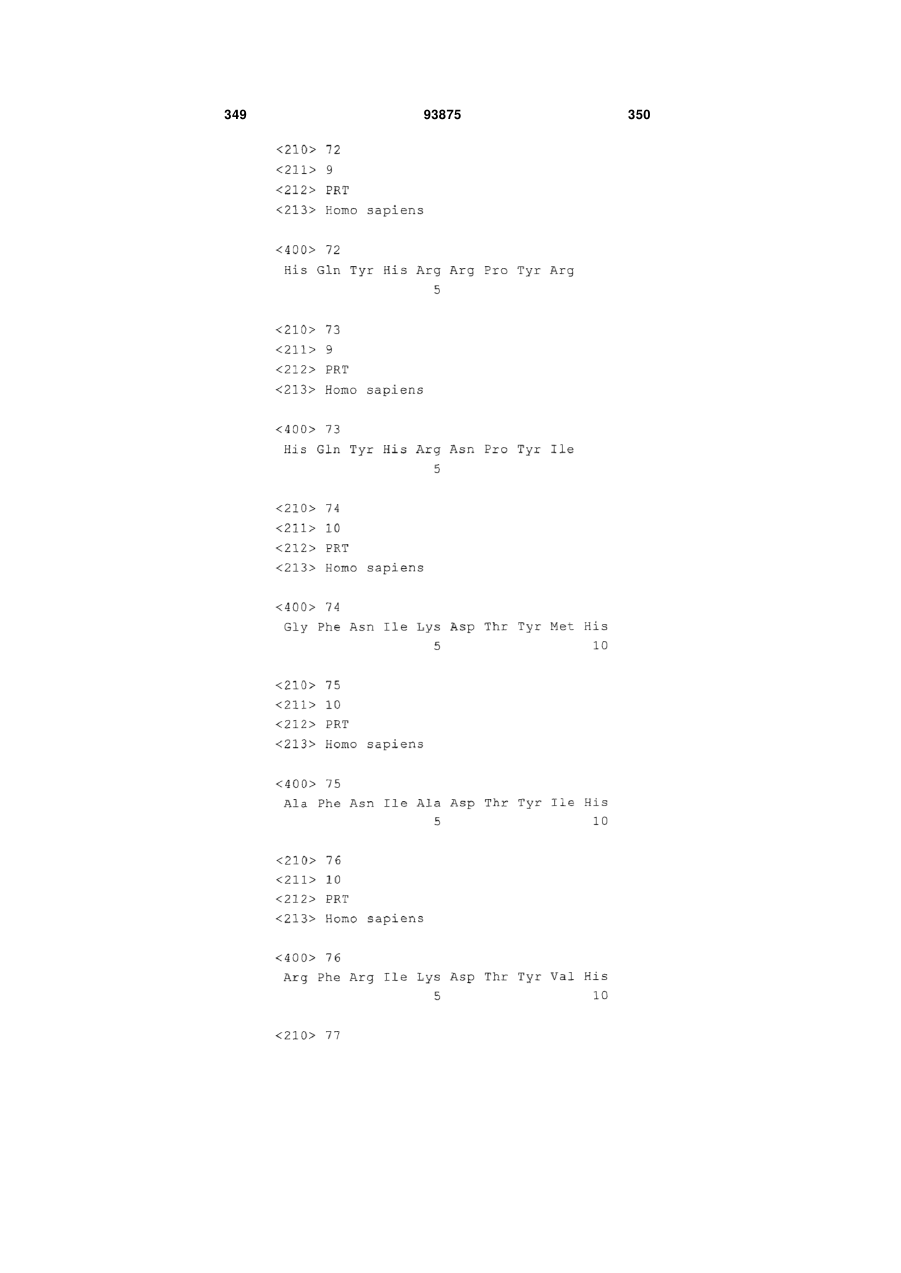 349 93875 350

<210> 72
<211> 9
<212> PRT
<213> Homo sapiens

<400> 72
His Gln Tyr His Arg Arg Pro Tyr Arg
5

<210> 73
<211> 9
<212> PRT
<213> Homo sapiens

<400> 73
His Gln Tyr His Arg Asn Pro Tyr Ile
5

<210> 74
<211> 10
<212> PRT
<213> Homo sapiens

<400> 74
Gly Phe Asn Ile Lys Asp Thr Tyr Met His
5 10

<210> 75
<211> 10
<212> PRT
<213> Homo sapiens

<400> 75
Ala Phe Asn Ile Ala Asp Thr Tyr Ile His
5 10

<210> 76
<211> 10
<212> PRT
<213> Homo sapiens

<400> 76
Arg Phe Arg Ile Lys Asp Thr Tyr Val His
5 10

<210> 77